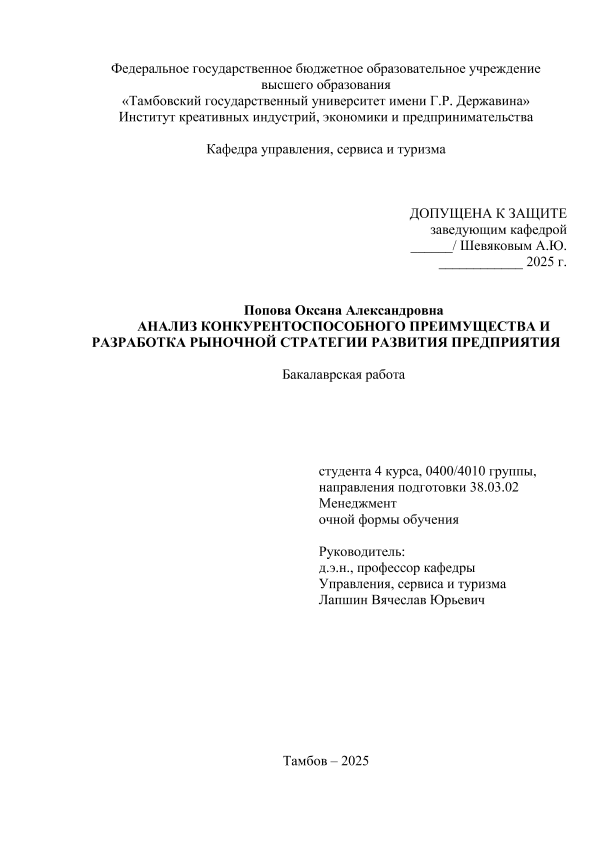 Федеральное государственное бюджетное образовательное учреждение высшего образования
«Тамбовский государственный университет имени Г.Р. Державина»
Институт креативных индустрий, экономики и предпринимательства

Кафедра управления, сервиса и туризма

ДОПУЩЕНА К ЗАЩИТЕ
заведующим кафедрой
______/ Шевяковым А.Ю.
____________ 2025 г.

Попова Оксана Александровна
АНАЛИЗ КОНКУРЕНТОСПОСОБНОГО ПРЕИМУЩЕСТВА И РАЗРАБОТКА РЫНОЧНОЙ СТРАТЕГИИ РАЗВИТИЯ ПРЕДПРИЯТИЯ

Бакалаврская работа

студента 4 курса, 0400/4010 группы,
направления подготовки 38.03.02
Менеджмент
очной формы обучения

Руководитель:
д.э.н., профессор кафедры
Управления, сервиса и туризма
Лапшин Вячеслав Юрьевич

Тамбов – 2025